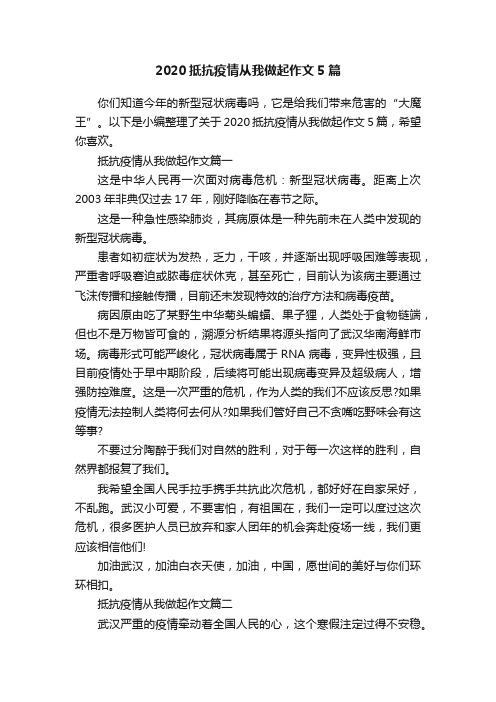 2020 抵抗疫情从我做起作文 5 篇

你们知道今年的新型冠状病毒吗，它是给我们带来危害的“大魔王”。以下是小编整理了关于 2020 抵抗疫情从我做起作文 5 篇，希望你喜欢。

抵抗疫情从我做起作文篇一

这是中华人民再一次面对病毒危机：新型冠状病毒。距离上次 2003 年非典仅过去 17 年，刚好降临在春节之际。

这是一种急性感染肺炎，其病原体是一种先前未在人类中发现的新型冠状病毒。

患者如初症状为发热，乏力，干咳，并逐渐出现呼吸困难等表现，严重者呼吸窘迫或脓毒症状休克，甚至死亡，目前认为该病主要通过飞沫传播和接触传播，目前还未发现特效的治疗方法和病毒疫苗。

病因原由吃了某野生中华菊头蝙蝠、果子狸，人类处于食物链端，但也不是万物皆可食的，溯源分析结果将源头指向了武汉华南海鲜市场。病毒形式可能严峻化，冠状病毒属于 RNA 病毒，变异性极强，且目前疫情处于早中期阶段，后续将可能出现病毒变异及超级病人，增强防控难度。这是一次严重的危机，作为人类的我们不应该反思?如果疫情无法控制人类将何去何从?如果我们管好自己不贪嘴吃野味会有这等事?

不要过分陶醉于我们对自然的胜利，对于每一次这样的胜利，自然界都报复了我们。

我希望全国人民手拉手携手共抗此次危机，都好好在自家呆好，不乱跑。武汉小可爱，不要害怕，有祖国在，我们一定可以度过这次危机，很多医护人员已放弃和家人团年的机会奔赴疫场一线，我们更应该相信他们!

加油武汉，加油白衣天使，加油，中国，愿世间的美好与你们环环相扣。

抵抗疫情从我做起作文篇二

武汉严重的疫情牵动着全国人民的心，这个寒假注定过得不安稳。